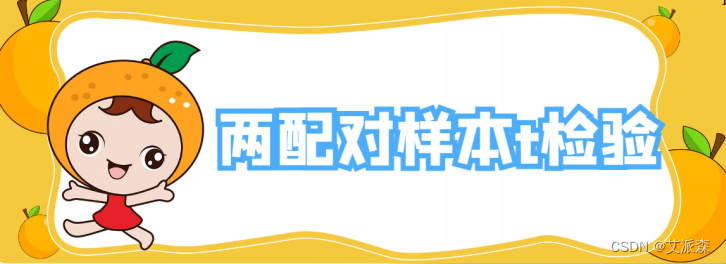 两配对样本t检验

CSDN @艾派森